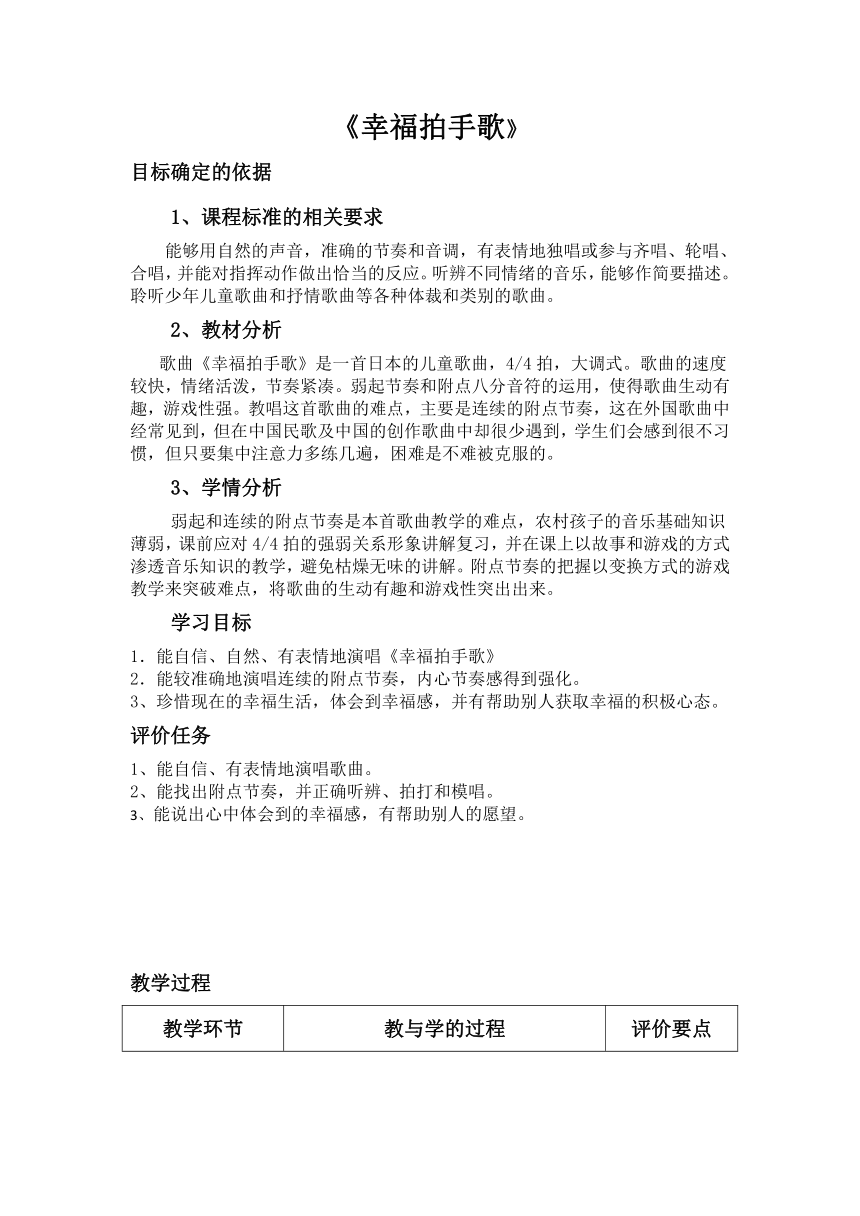 《幸福拍手歌》

目标确定的依据

1、课程标准的相关要求

能够用自然的声音，准确的节奏和音调，有表情地独唱或参与齐唱、轮唱、合唱，并能对指挥动作做出恰当的反应。听辨不同情绪的音乐，能够作简要描述。聆听少年儿童歌曲和抒情歌曲等各种体裁和类别的歌曲。

2、教材分析

歌曲《幸福拍手歌》是一首日本的儿童歌曲，4/4 拍，大调式。歌曲的速度较快，情绪活泼，节奏紧凑。弱起节奏和附点八分音符的运用，使得歌曲生动有趣，游戏性强。教唱这首歌曲的难点，主要是连续的附点节奏，这在外国歌曲中经常见到，但在中国民歌及中国的创作歌曲中却很少遇到，学生们会感到很不习惯，但只要集中注意力多练几遍，困难是不难被克服的。

3、学情分析

弱起和连续的附点节奏是本首歌曲教学的难点，农村孩子的音乐基础知识薄弱，课前应对 4/4 拍的强弱关系形象讲解复习，并在课上以故事和游戏的方式渗透音乐知识的教学，避免枯燥无味的讲解。附点节奏的把握以变换方式的游戏教学来突破难点，将歌曲的生动有趣和游戏性突出出来。

学习目标

1．能自信、自然、有表情地演唱《幸福拍手歌》
2．能较准确地演唱连续的附点节奏，内心节奏感得到强化。
3、珍惜现在的幸福生活，体会到幸福感，并有帮助别人获取幸福的积极心态。

评价任务

1、能自信、有表情地演唱歌曲。
2、能找出附点节奏，并正确听辨、拍打和模唱。
3、能说出心中体会到的幸福感，有帮助别人的愿望。

教学过程

| 教学环节 | 教与学的过程 | 评价要点 |
|---|---|---|